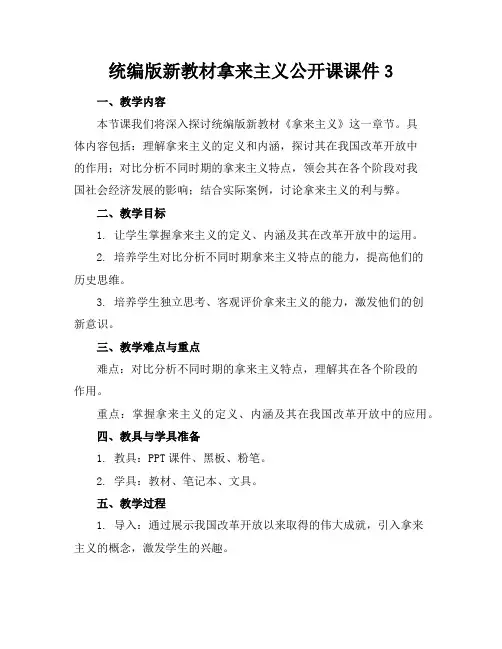 统编版新教材拿来主义公开课课件 3

一、教学内容

本节课我们将深入探讨统编版新教材《拿来主义》这一章节。具体内容包括：理解拿来主义的定义和内涵，探讨其在我国改革开放中的作用；对比分析不同时期的拿来主义特点，领会其在各个阶段对我国社会经济发展的影响；结合实际案例，讨论拿来主义的利与弊。

二、教学目标

1. 让学生掌握拿来主义的定义、内涵及其在改革开放中的运用。

2. 培养学生对比分析不同时期拿来主义特点的能力，提高他们的历史思维。

3. 培养学生独立思考、客观评价拿来主义的能力，激发他们的创新意识。

三、教学难点与重点

难点：对比分析不同时期的拿来主义特点，理解其在各个阶段的作用。

重点：掌握拿来主义的定义、内涵及其在我国改革开放中的应用。

四、教具与学具准备

1. 教具：PPT 课件、黑板、粉笔。

2. 学具：教材、笔记本、文具。

五、教学过程

1. 导入：通过展示我国改革开放以来取得的伟大成就，引入拿来主义的概念，激发学生的兴趣。